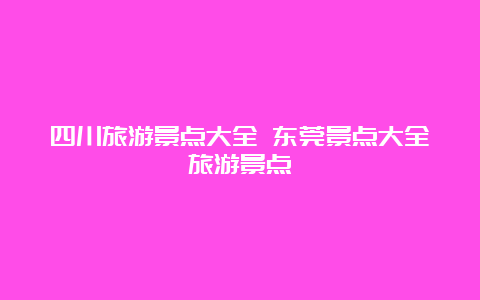 四川旅游景点大全 东莞景点大全旅游景点